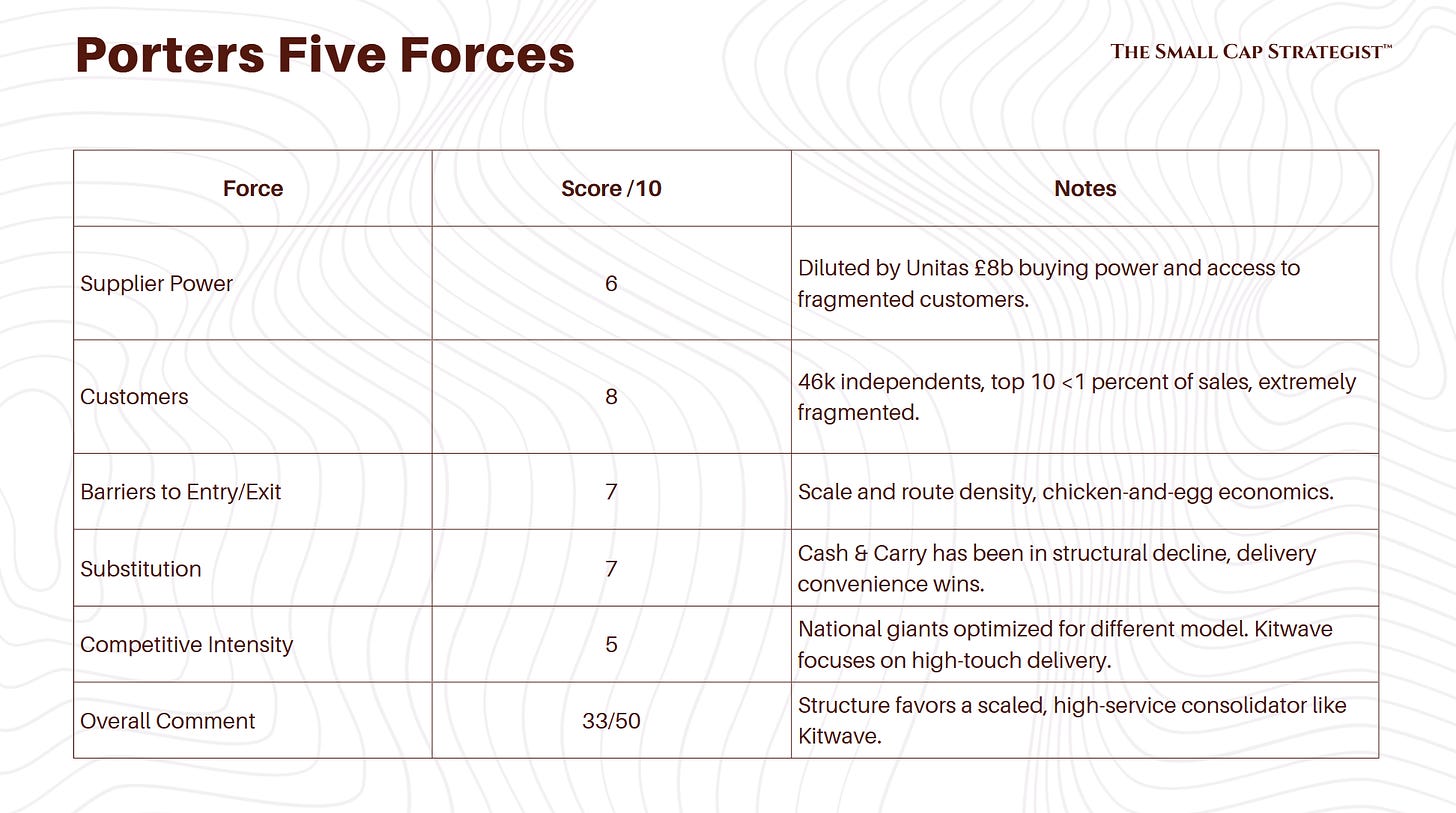 Porters Five Forces

THE SMALL CAP STRATEGIST™

| Force | Score /10 | Notes |
|---|---|---|
| Supplier Power | 6 | Diluted by Unitas £8b buying power and access to fragmented customers. |
| Customers | 8 | 46k independents, top 10 <1 percent of sales, extremely fragmented. |
| Barriers to Entry/Exit | 7 | Scale and route density, chicken-and-egg economics. |
| Substitution | 7 | Cash & Carry has been in structural decline, delivery convenience wins. |
| Competitive Intensity | 5 | National giants optimized for different model. Kitwave focuses on high-touch delivery. |
| Overall Comment | 33/50 | Structure favors a scaled, high-service consolidator like Kitwave. |